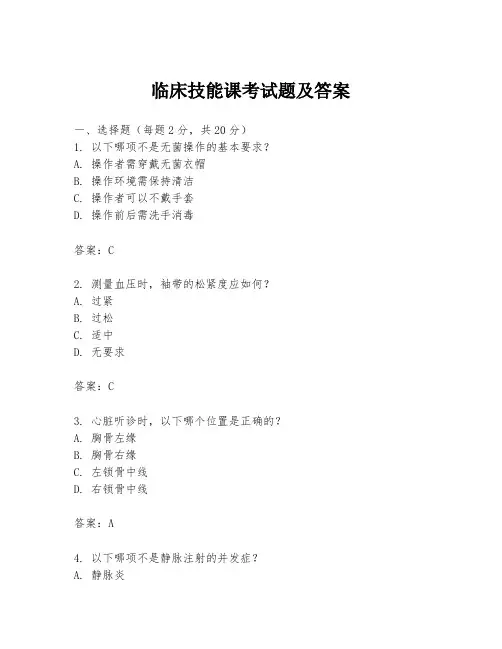 临床技能课考试题及答案

一、选择题（每题 2 分，共 20 分）
1. 以下哪项不是无菌操作的基本要求？
A. 操作者需穿戴无菌衣帽
B. 操作环境需保持清洁
C. 操作者可以不戴手套
D. 操作前后需洗手消毒

答案：C

2. 测量血压时，袖带的松紧度应如何？
A. 过紧
B. 过松
C. 适中
D. 无要求

答案：C

3. 心脏听诊时，以下哪个位置是正确的？
A. 胸骨左缘
B. 胸骨右缘
C. 左锁骨中线
D. 右锁骨中线

答案：A

4. 以下哪项不是静脉注射的并发症？
A. 静脉炎